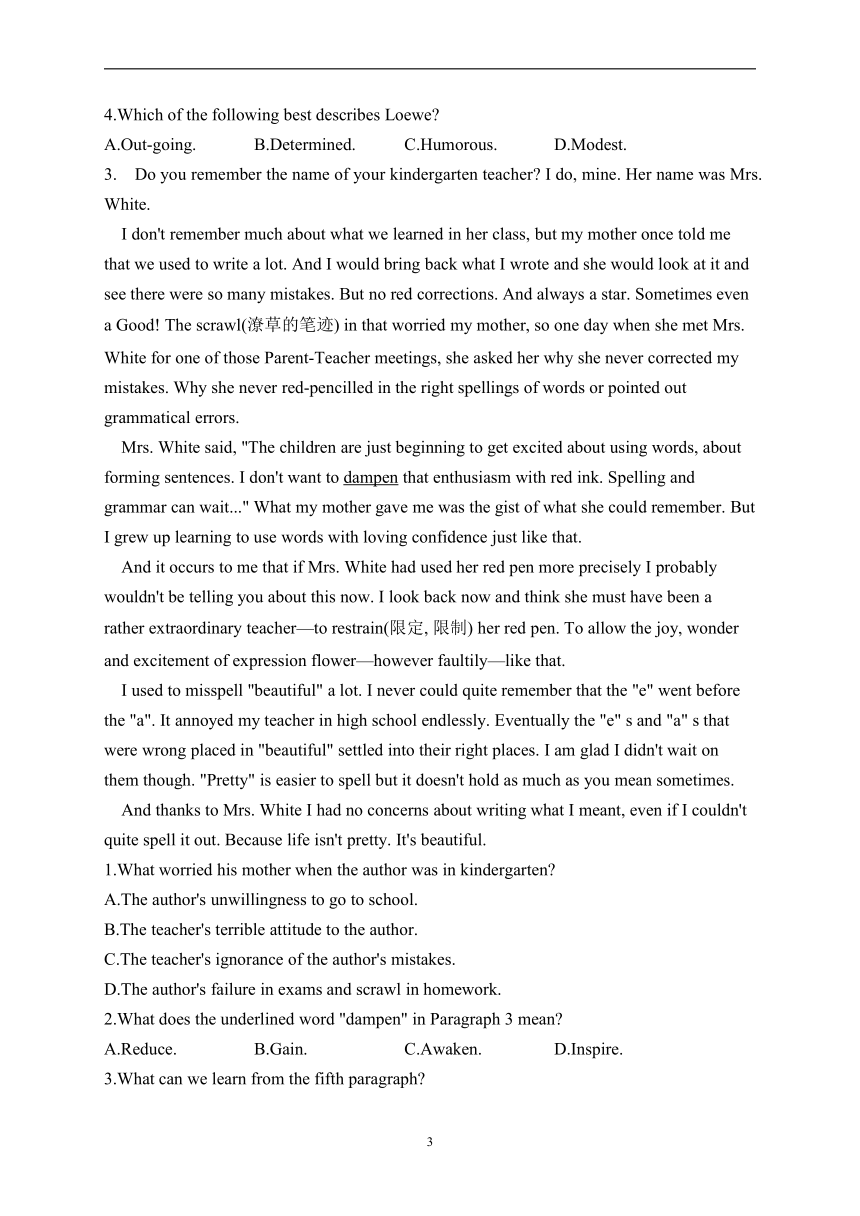 4.Which of the following best describes Loewe?

A.Out-going. B.Determined. C.Humorous. D.Modest.

3. Do you remember the name of your kindergarten teacher? I do, mine. Her name was Mrs. White.

I don't remember much about what we learned in her class, but my mother once told me that we used to write a lot. And I would bring back what I wrote and she would look at it and see there were so many mistakes. But no red corrections. And always a star. Sometimes even a Good! The scrawl(潦草的笔迹) in that worried my mother, so one day when she met Mrs. White for one of those Parent-Teacher meetings, she asked her why she never corrected my mistakes. Why she never red-pencilled in the right spellings of words or pointed out grammatical errors.

Mrs. White said, "The children are just beginning to get excited about using words, about forming sentences. I don't want to dampen that enthusiasm with red ink. Spelling and grammar can wait..." What my mother gave me was the gist of what she could remember. But I grew up learning to use words with loving confidence just like that.

And it occurs to me that if Mrs. White had used her red pen more precisely I probably wouldn't be telling you about this now. I look back now and think she must have been a rather extraordinary teacher—to restrain(限定, 限制) her red pen. To allow the joy, wonder and excitement of expression flower—however faultily—like that.

I used to misspell "beautiful" a lot. I never could quite remember that the "e" went before the "a". It annoyed my teacher in high school endlessly. Eventually the "e" s and "a" s that were wrong placed in "beautiful" settled into their right places. I am glad I didn't wait on them though. "Pretty" is easier to spell but it doesn't hold as much as you mean sometimes.

And thanks to Mrs. White I had no concerns about writing what I meant, even if I couldn't quite spell it out. Because life isn't pretty. It's beautiful.

1.What worried his mother when the author was in kindergarten?

A.The author's unwillingness to go to school.

B.The teacher's terrible attitude to the author.

C.The teacher's ignorance of the author's mistakes.

D.The author's failure in exams and scrawl in homework.

2.What does the underlined word "dampen" in Paragraph 3 mean?

A.Reduce. B.Gain. C.Awaken. D.Inspire.

3.What can we learn from the fifth paragraph?

3